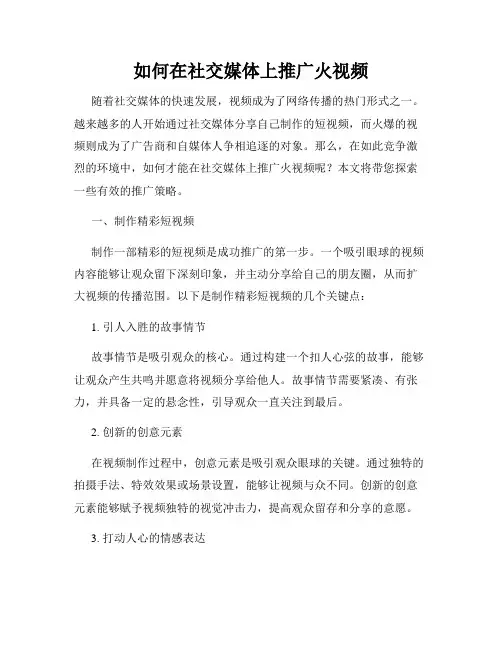 如何在社交媒体上推广火视频

随着社交媒体的快速发展，视频成为了网络传播的热门形式之一。越来越多的人开始通过社交媒体分享自己制作的短视频，而火爆的视频则成为了广告商和自媒体人争相追逐的对象。那么，在如此竞争激烈的环境中，如何才能在社交媒体上推广火视频呢？本文将带您探索一些有效的推广策略。

一、制作精彩短视频

制作一部精彩的短视频是成功推广的第一步。一个吸引眼球的视频内容能够让观众留下深刻印象，并主动分享给自己的朋友圈，从而扩大视频的传播范围。以下是制作精彩短视频的几个关键点：

1. 引人入胜的故事情节

故事情节是吸引观众的核心。通过构建一个扣人心弦的故事，能够让观众产生共鸣并愿意将视频分享给他人。故事情节需要紧凑、有张力，并具备一定的悬念性，引导观众一直关注到最后。

2. 创新的创意元素

在视频制作过程中，创意元素是吸引观众眼球的关键。通过独特的拍摄手法、特效效果或场景设置，能够让视频与众不同。创新的创意元素能够赋予视频独特的视觉冲击力，提高观众留存和分享的意愿。

3. 打动人心的情感表达